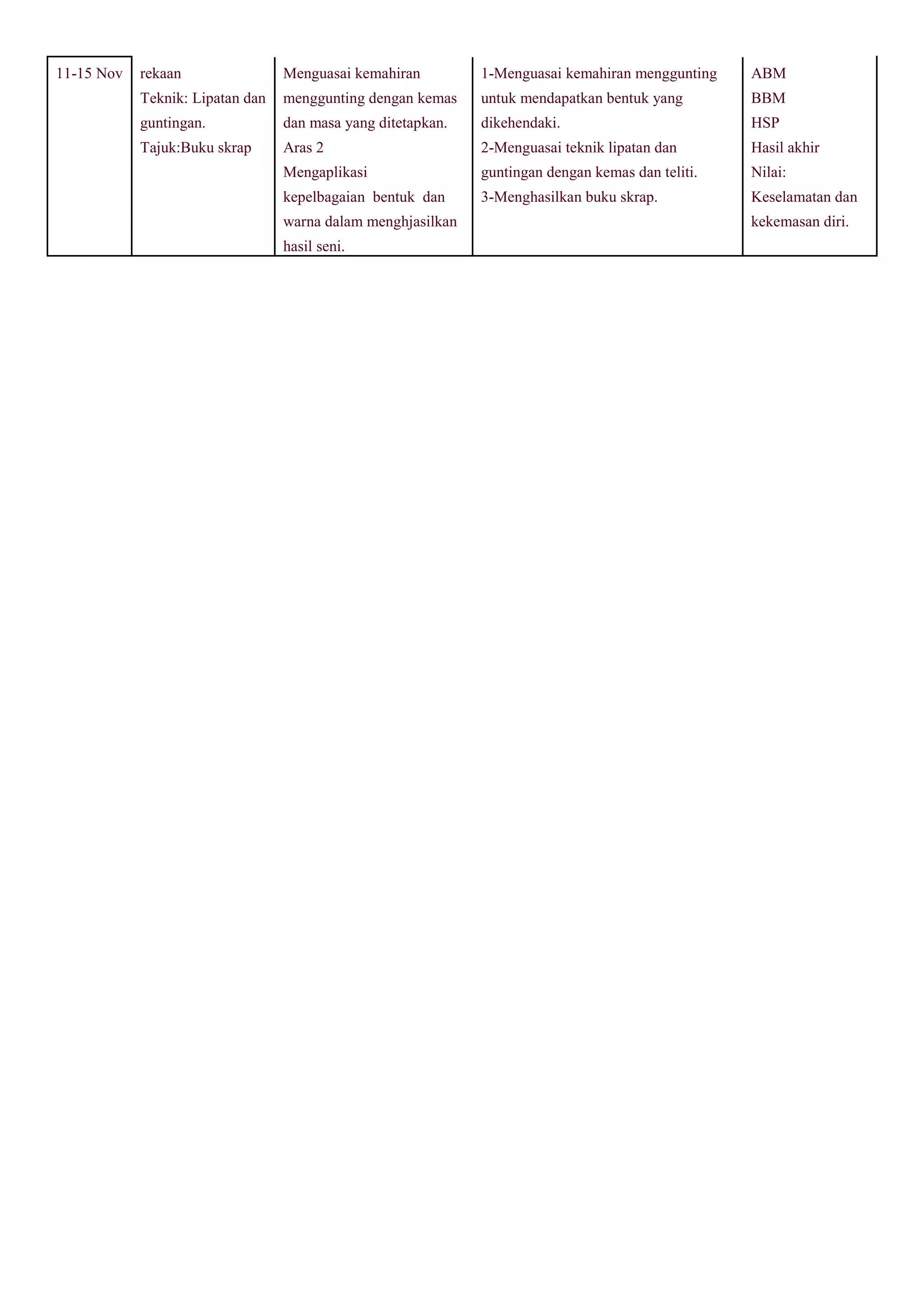 | 11-15 Nov | rekaan Teknik: Lipatan dan guntingan. Tajuk:Buku skrap | Menguasai kemahiran menggunting dengan kemas dan masa yang ditetapkan. Aras 2 Mengaplikasi kepelbagaian bentuk dan warna dalam menghjasilkan hasil seni. | 1-Menguasai kemahiran menggunting untuk mendapatkan bentuk yang dikehendaki. 2-Menguasai teknik lipatan dan guntingan dengan kemas dan teliti. 3-Menghasilkan buku skrap. | ABM BBM HSP Hasil akhir Nilai: Keselamatan dan kekemasan diri. |
|---|---|---|---|---|